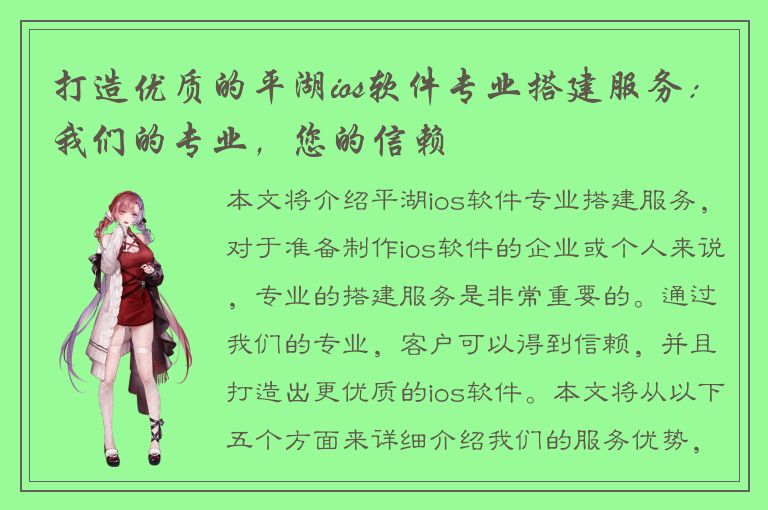 打造优质的平湖ios软件专业搭建服务：我们的专业，您的信赖

本文将介绍平湖ios软件专业搭建服务，对于准备制作ios软件的企业或个人来说，专业的搭建服务是非常重要的。通过我们的专业，客户可以得到信赖，并且打造出更优质的ios软件。本文将从以下五个方面来详细介绍我们的服务优势，